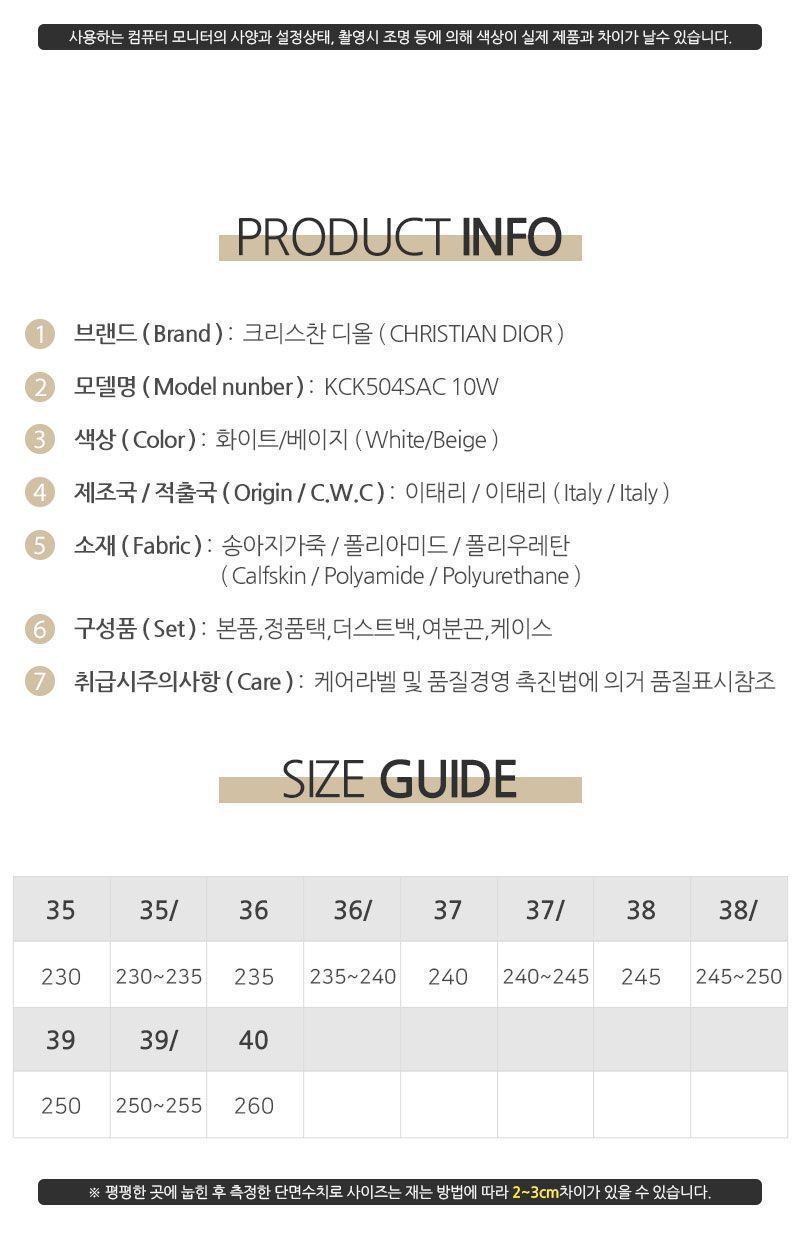 사용하는 컴퓨터 모니터의 사양과 설정상태, 촬영시 조명 등에 의해 색상이 실제 제품과 차이가 날수 있습니다.

PRODUCT INFO

1 브랜드 ( Brand ) : 크리스찬 디올 ( CHRISTIAN DIOR )

2 모델명 ( Model nunber ) : KCK504SAC 10W

3 색상 ( Color ) : 화이트/베이지 ( White/Beige )

4 제조국 / 적출국 ( Origin / C.W.C ) : 이태리 / 이태리 ( Italy / Italy )

5 소재 ( Fabric ) : 송아지가죽 / 폴리아미드 / 폴리우레탄 ( Calfskin / Polyamide / Polyurethane )

6 구성품 ( Set ) : 본품,정품택,더스트백,여분끈,케이스

7 취급시주의사항 ( Care ) : 케어라벨 및 품질경영 촉진법에 의거 품질표시참조

SIZE GUIDE

| 35 | 35/ | 36 | 36/ | 37 | 37/ | 38 | 38/ |
|---|---|---|---|---|---|---|---|
| 230 | 230~235 | 235 | 235~240 | 240 | 240~245 | 245 | 245~250 |
| 39 | 39/ | 40 | | | | | |
| 250 | 250~255 | 260 | | | | | |

※ 평평한 곳에 눕힌 후 측정한 단면수치로 사이즈는 재는 방법에 따라 2~3cm차이가 있을 수 있습니다.